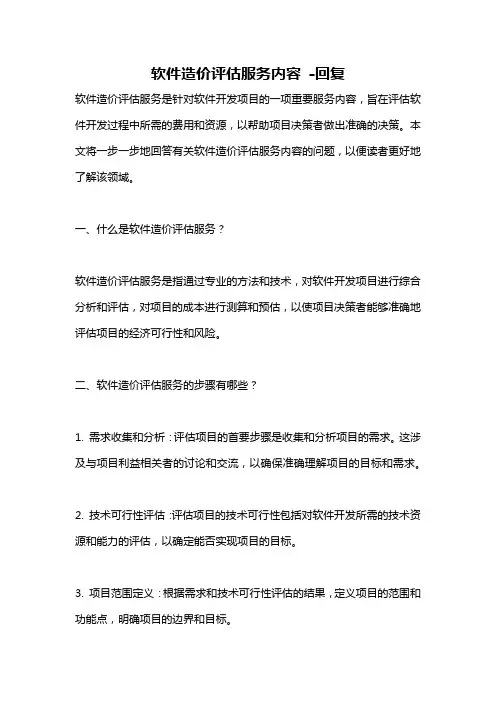 软件造价评估服务内容 -回复

软件造价评估服务是针对软件开发项目的一项重要服务内容，旨在评估软件开发过程中所需的费用和资源，以帮助项目决策者做出准确的决策。本文将一步一步地回答有关软件造价评估服务内容的问题，以便读者更好地了解该领域。

一、什么是软件造价评估服务？

软件造价评估服务是指通过专业的方法和技术，对软件开发项目进行综合分析和评估，对项目的成本进行测算和预估，以使项目决策者能够准确地评估项目的经济可行性和风险。

二、软件造价评估服务的步骤有哪些？

1. 需求收集和分析：评估项目的首要步骤是收集和分析项目的需求。这涉及与项目利益相关者的讨论和交流，以确保准确理解项目的目标和需求。

2. 技术可行性评估：评估项目的技术可行性包括对软件开发所需的技术资源和能力的评估，以确定能否实现项目的目标。

3. 项目范围定义：根据需求和技术可行性评估的结果，定义项目的范围和功能点，明确项目的边界和目标。